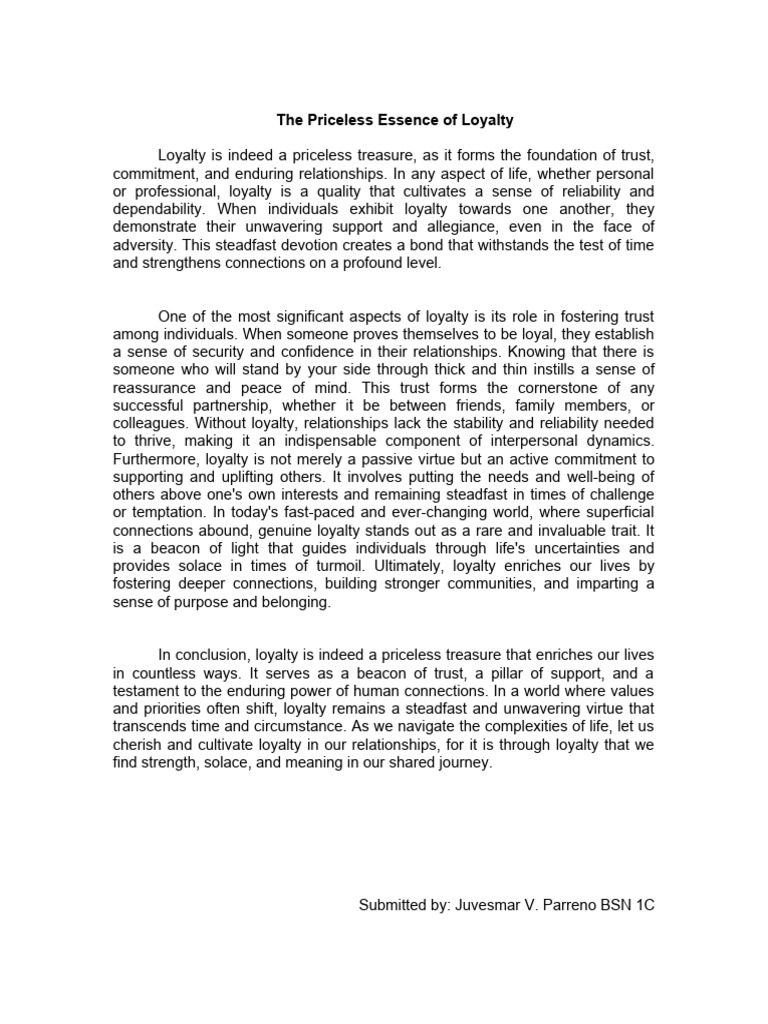 The Priceless Essence of Loyalty

Loyalty is indeed a priceless treasure, as it forms the foundation of trust, commitment, and enduring relationships. In any aspect of life, whether personal or professional, loyalty is a quality that cultivates a sense of reliability and dependability. When individuals exhibit loyalty towards one another, they demonstrate their unwavering support and allegiance, even in the face of adversity. This steadfast devotion creates a bond that withstands the test of time and strengthens connections on a profound level.

One of the most significant aspects of loyalty is its role in fostering trust among individuals. When someone proves themselves to be loyal, they establish a sense of security and confidence in their relationships. Knowing that there is someone who will stand by your side through thick and thin instills a sense of reassurance and peace of mind. This trust forms the cornerstone of any successful partnership, whether it be between friends, family members, or colleagues. Without loyalty, relationships lack the stability and reliability needed to thrive, making it an indispensable component of interpersonal dynamics. Furthermore, loyalty is not merely a passive virtue but an active commitment to supporting and uplifting others. It involves putting the needs and well-being of others above one's own interests and remaining steadfast in times of challenge or temptation. In today's fast-paced and ever-changing world, where superficial connections abound, genuine loyalty stands out as a rare and invaluable trait. It is a beacon of light that guides individuals through life's uncertainties and provides solace in times of turmoil. Ultimately, loyalty enriches our lives by fostering deeper connections, building stronger communities, and imparting a sense of purpose and belonging.

In conclusion, loyalty is indeed a priceless treasure that enriches our lives in countless ways. It serves as a beacon of trust, a pillar of support, and a testament to the enduring power of human connections. In a world where values and priorities often shift, loyalty remains a steadfast and unwavering virtue that transcends time and circumstance. As we navigate the complexities of life, let us cherish and cultivate loyalty in our relationships, for it is through loyalty that we find strength, solace, and meaning in our shared journey.

Submitted by: Juvesmar V. Parreno BSN 1C